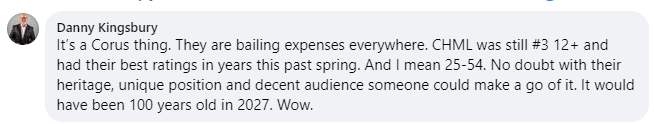 Danny Kingsbury
It's a Corus thing. They are bailing expenses everywhere. CHML was still #3 12+ and had their best ratings in years this past spring. And I mean 25-54. No doubt with their heritage, unique position and decent audience someone could make a go of it. It would have been 100 years old in 2027. Wow.